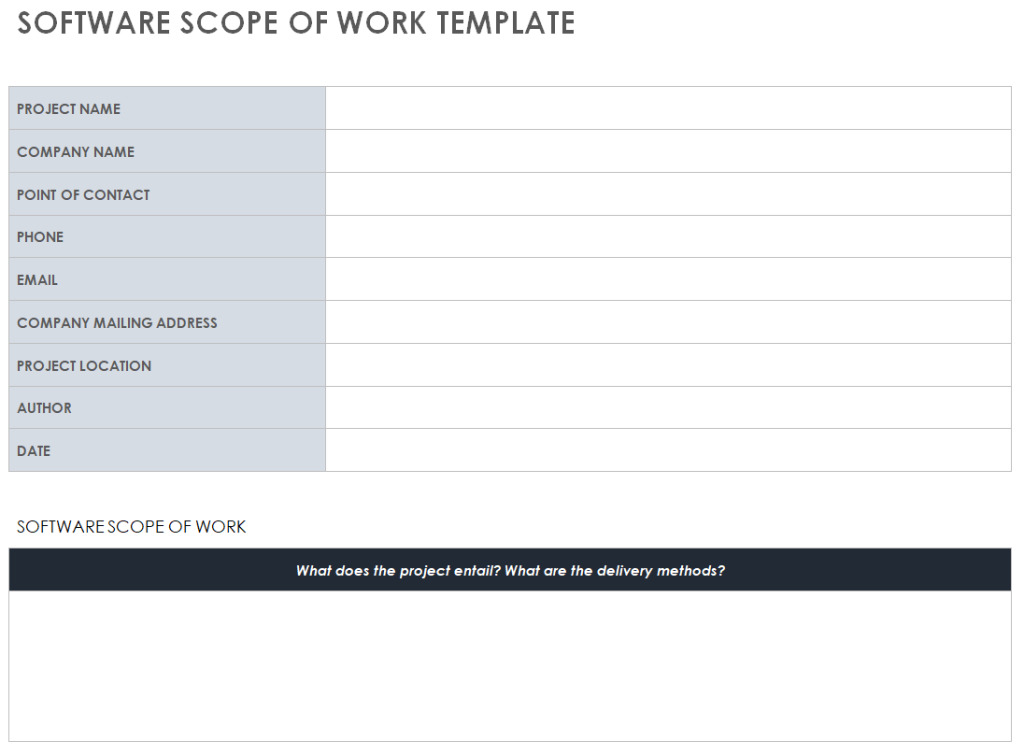 SOFTWARE SCOPE OF WORK TEMPLATE

PROJECT NAME
COMPANY NAME
POINT OF CONTACT
PHONE
EMAIL
COMPANY MAILING ADDRESS
PROJECT LOCATION
AUTHOR
DATE

SOFTWARE SCOPE OF WORK

What does the project entail? What are the delivery methods?